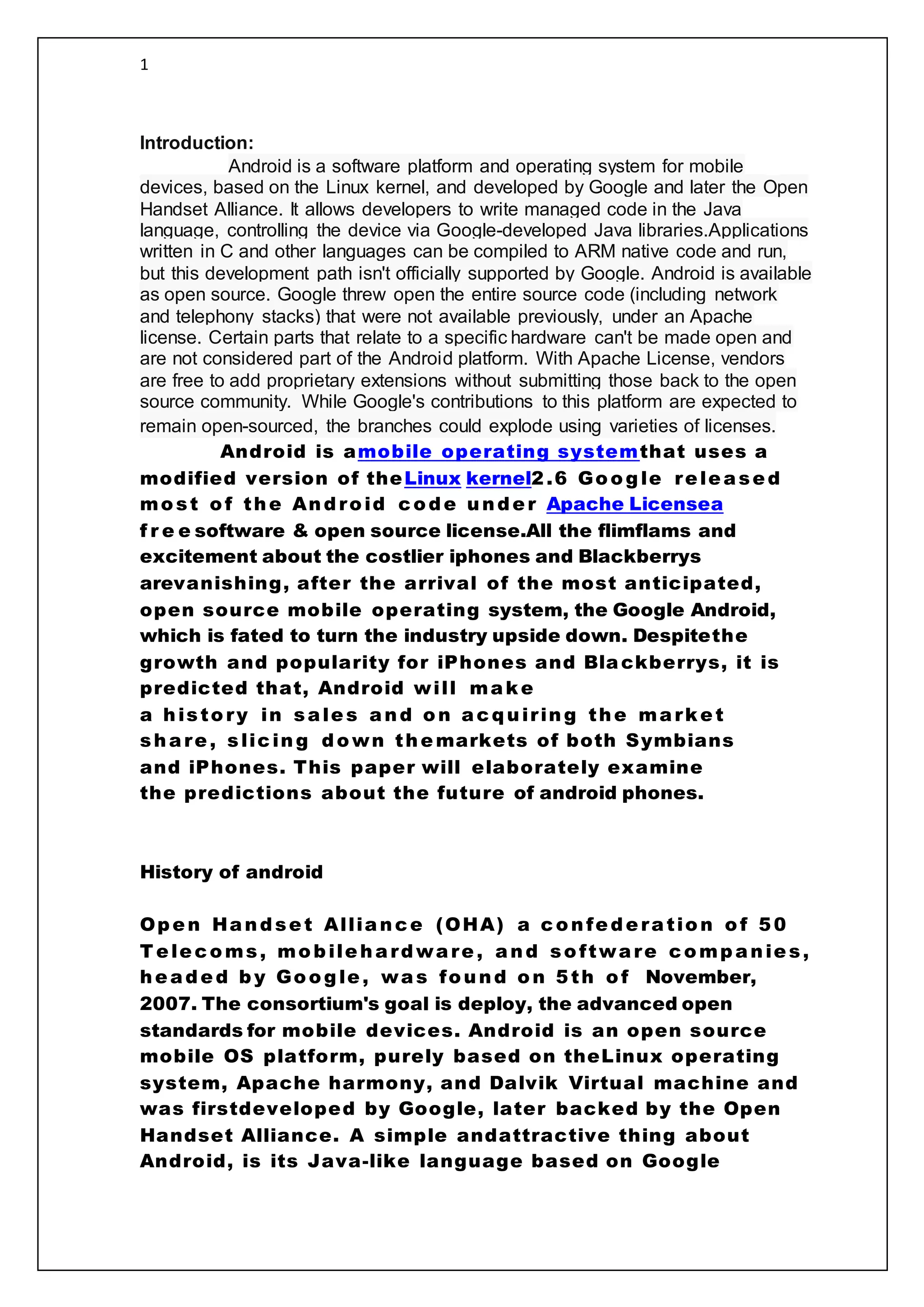 1

Introduction:

Android is a software platform and operating system for mobile devices, based on the Linux kernel, and developed by Google and later the Open Handset Alliance. It allows developers to write managed code in the Java language, controlling the device via Google-developed Java libraries.Applications written in C and other languages can be compiled to ARM native code and run, but this development path isn't officially supported by Google. Android is available as open source. Google threw open the entire source code (including network and telephony stacks) that were not available previously, under an Apache license. Certain parts that relate to a specific hardware can't be made open and are not considered part of the Android platform. With Apache License, vendors are free to add proprietary extensions without submitting those back to the open source community. While Google's contributions to this platform are expected to remain open-sourced, the branches could explode using varieties of licenses.

Android is amobile operating systemthat uses a modified version of theLinux kernel2.6 Google released most of the Android code under Apache Licensea free software & open source license.All the flimflams and excitement about the costlier iphones and Blackberrys arevanishing, after the arrival of the most anticipated, open source mobile operating system, the Google Android, which is fated to turn the industry upside down. Despitethe growth and popularity for iPhones and Blackberrys, it is predicted that, Android will make
a history in sales and on acquiring the market share, slicing down themarkets of both Symbians and iPhones. This paper will elaborately examine the predictions about the future of android phones.

History of android

Open Handset Alliance (OHA) a confederation of 50 Telecoms, mobilehardware, and software companies, headed by Google, was found on 5th of November, 2007. The consortium's goal is deploy, the advanced open standards for mobile devices. Android is an open source mobile OS platform, purely based on theLinux operating system, Apache harmony, and Dalvik Virtual machine and was firstdeveloped by Google, later backed by the Open Handset Alliance. A simple andattractive thing about Android, is its Java-like language based on Google